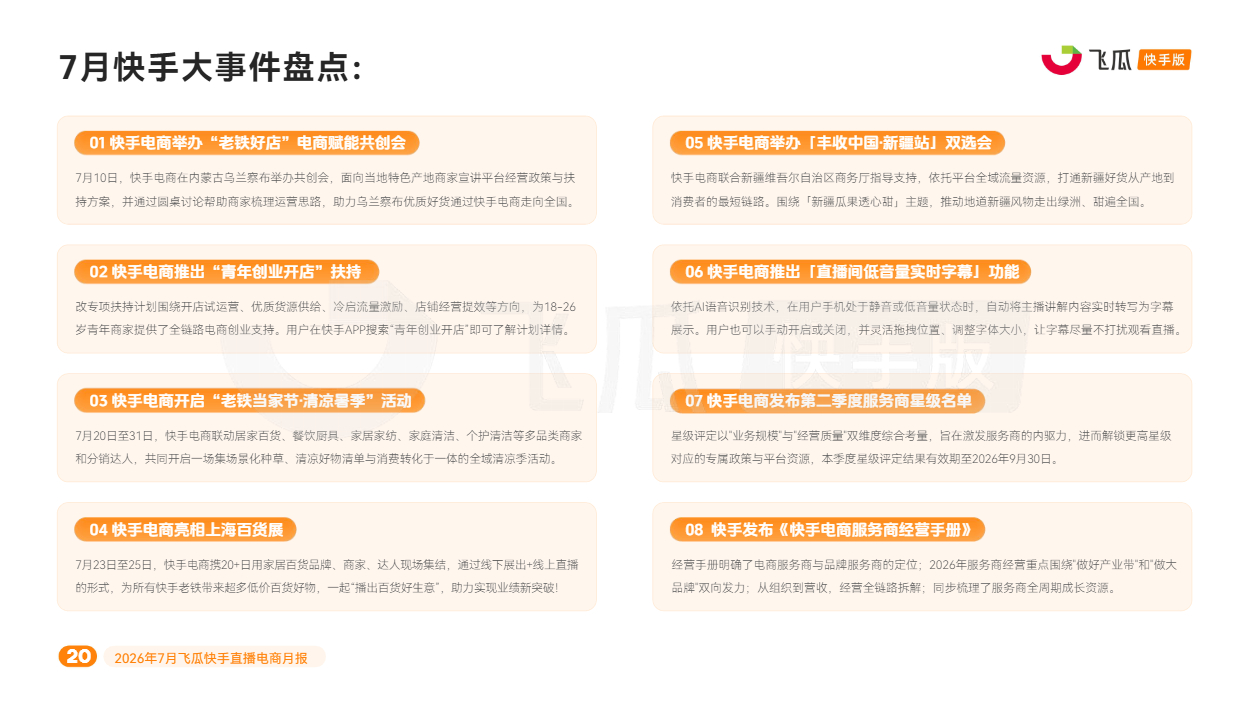 7月快手大事件盘点：

飞瓜 快手版

01 快手电商举办“老铁好店”电商赋能共创会

7月10日，快手电商在内蒙古乌兰察布举办共创会，面向当地特色产地商家宣讲平台经营政策与扶持方案，并通过圆桌讨论帮助商家梳理运营思路，助力乌兰察布优质好货通过快手电商走向全国。

02 快手电商推出“青年创业开店”扶持

改专项扶持计划围绕开店试运营、优质货源供给、冷启流量激励、店铺经营提效等方向，为18-26岁青年商家提供了全链路电商创业支持。用户在快手APP搜索“青年创业开店”即可了解计划详情。

03 快手电商开启“老铁当家节·清凉暑季”活动

7月20日至31日，快手电商联动居家百货、餐饮厨具、家居家纺、家庭清洁、个护清洁等多品类商家和分销达人，共同开启一场集场景化种草、清凉好物清单与消费转化于一体的全域清凉季活动。

04 快手电商亮相上海百货展

7月23日至25日，快手电商携20+日用家居百货品牌、商家、达人现场集结，通过线下展出+线上直播的形式，为所有快手老铁带来超多低价百货好物，一起“播出百货好生意”，助力实现业绩新突破！

05 快手电商举办「丰收中国·新疆站」双选会

快手电商联合新疆维吾尔自治区商务厅指导支持，依托平台全域流量资源，打通新疆好货从产地到消费者的最短链路。围绕「新疆瓜果透心甜」主题，推动地道新疆风物走出绿洲、甜遍全国。

06 快手电商推出「直播间低音量实时字幕」功能

依托AI语音识别技术，在用户手机处于静音或低音量状态时，自动将主播讲解内容实时转写为字幕展示。用户也可以手动开启或关闭，并灵活拖拽位置、调整字体大小，让字幕尽量不打扰观看直播。

07 快手电商发布第二季度服务商星级名单

星级评定以“业务规模”与“经营质量”双维度综合考量，旨在激发服务商的内驱力，进而解锁更高星级对应的专属政策与平台资源，本季度星级评定结果有效期至2026年9月30日。

08 快手发布《快手电商服务商经营手册》

经营手册明确了电商服务商与品牌服务商的定位；2026年服务商经营重点围绕“做好产业带”和“做大品牌”双向发力；从组织到营收，经营全链路拆解；同步梳理了服务商全周期成长资源。

20 2026年7月飞瓜快手直播电商月报